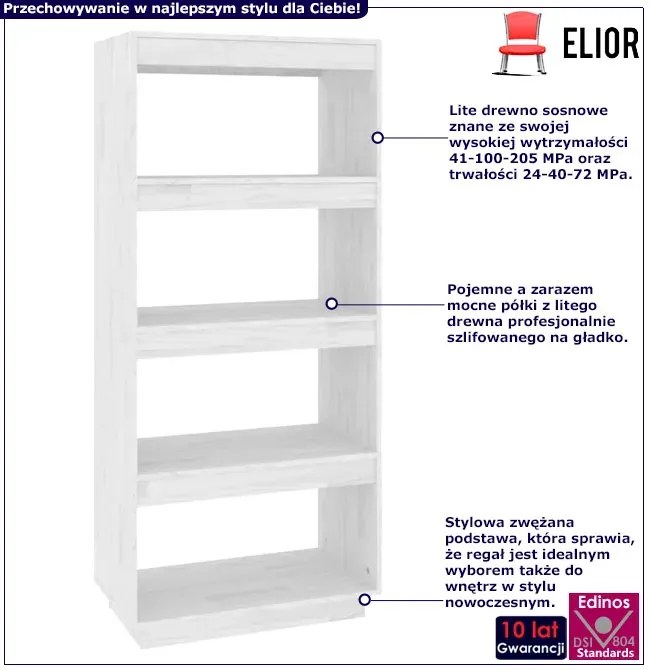 Przechowywanie w najlepszym stylu dla Ciebie!

ELIOR

Lite drewno sosnowe znane ze swojej wysokiej wytrzymałości 41-100-205 MPa oraz trwałości 24-40-72 MPa.

Pojemne a zarazem mocne półki z litego drewna profesjonalnie szlifowanego na gładko.

Stylowa zwężana podstawa, która sprawia, że regał jest idealnym wyborem także do wnętrz w stylu nowoczesnym.

10 lat
Gwarancji

Edinos
DSI 804
Standards